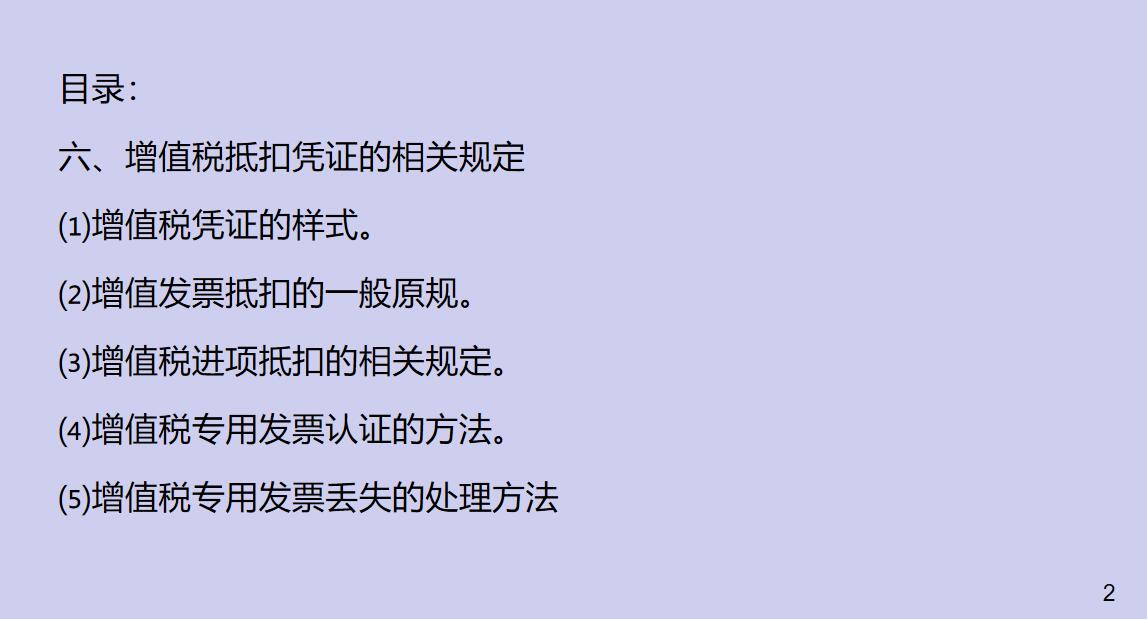 目录：

六、增值税抵扣凭证的相关规定

⑴增值税凭证的样式。

⑵增值发票抵扣的一般原规。

⑶增值税进项抵扣的相关规定。

⑷增值税专用发票认证的方法。

⑸增值税专用发票丢失的处理方法

2